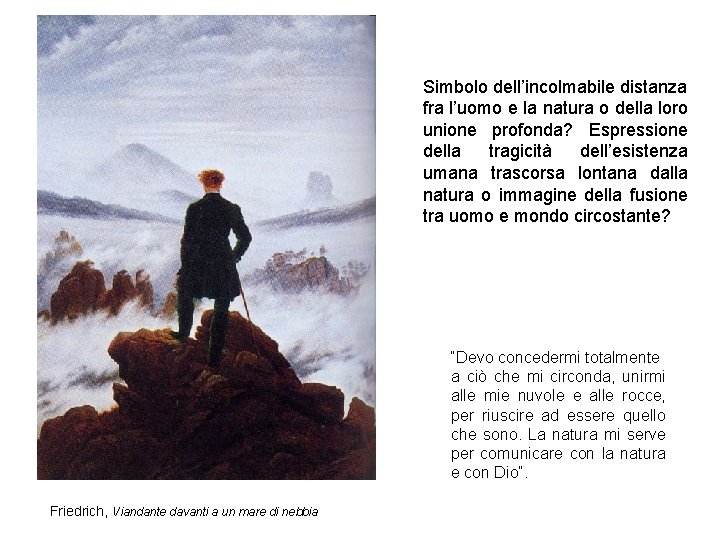 Simbolo dell'incolmabile distanza fra l'uomo e la natura o della loro unione profonda? Espressione della tragicità dell'esistenza umana trascorsa lontana dalla natura o immagine della fusione tra uomo e mondo circostante?

"Devo concedermi totalmente a ciò che mi circonda, unirmi alle mie nuvole e alle rocce, per riuscire ad essere quello che sono. La natura mi serve per comunicare con la natura e con Dio".

Friedrich, Viandante davanti a un mare di nebbia